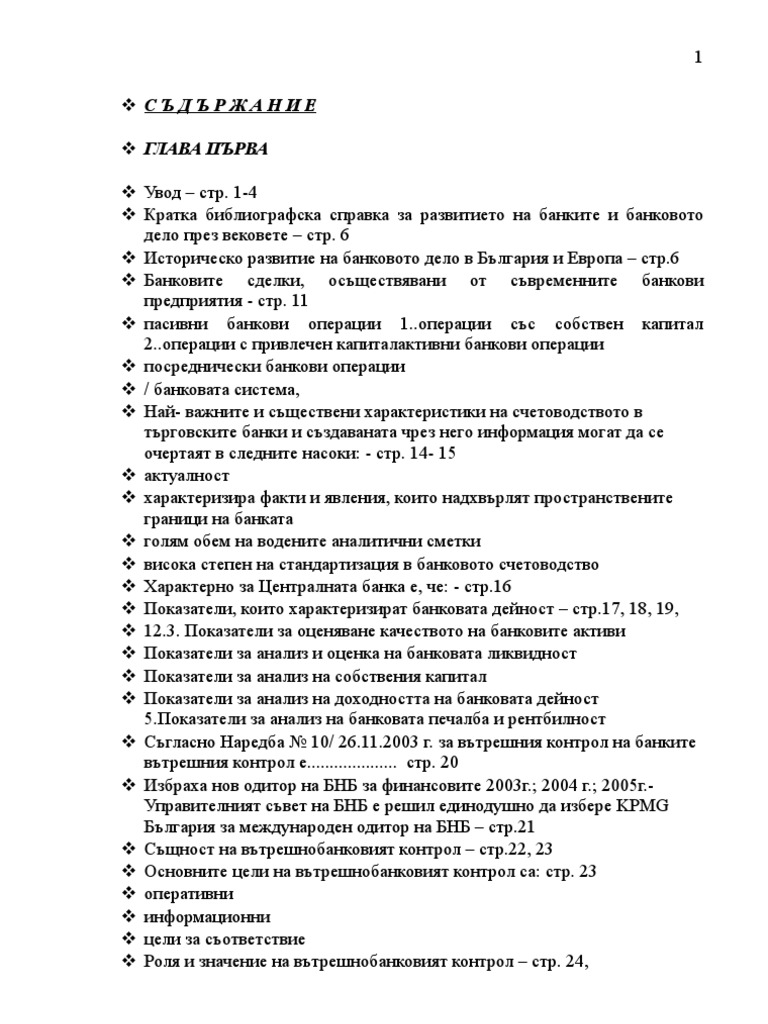 1

❖ С Ъ Д Ъ Р Ж А Н И Е

❖ ГЛАВА ПЪРВА

❖ Увод – стр. 1-4
❖ Кратка библиографска справка за развитието на банките и банковото дело през вековете – стр. 6
❖ Историческо развитие на банковото дело в България и Европа – стр.6
❖ Банковите сделки, осъществявани от съвременните банкови предприятия - стр. 11
❖ пасивни банкови операции 1..операции със собствен капитал 2..операции с привлечен капиталактивни банкови операции
❖ посреднически банкови операции
❖ / банковата система,
❖ Най- важните и съществени характеристики на счетоводството в търговските банки и създаваната чрез него информация могат да се очертаят в следните насоки: - стр. 14- 15
❖ актуалност
❖ характеризира факти и явления, които надхвърлят пространствените граници на банката
❖ голям обем на водените аналитични сметки
❖ висока степен на стандартизация в банковото счетоводство
❖ Характерно за Централната банка е, че: - стр.16
❖ Показатели, които характеризират банковата дейност – стр.17, 18, 19,
❖ 12.3. Показатели за оценяване качеството на банковите активи
❖ Показатели за анализ и оценка на банковата ликвидност
❖ Показатели за анализ на собствения капитал
❖ Показатели за анализ на доходността на банковата дейност 5.Показатели за анализ на банковата печалба и рентбилност
❖ Съгласно Наредба № 10/ 26.11.2003 г. за вътрешния контрол на банките вътрешния контрол е.................... стр. 20
❖ Избраха нов одитор на БНБ за финансовите 2003г.; 2004 г.; 2005г.- Управителният съвет на БНБ е решил единодушно да избере KPMG България за международен одитор на БНБ – стр.21
❖ Същност на вътрешнобанковият контрол – стр.22, 23
❖ Основните цели на вътрешнобанковият контрол са: стр. 23
❖ оперативни
❖ информационни
❖ цели за съответствие
❖ Роля и значение на вътрешнобанковият контрол – стр. 24,